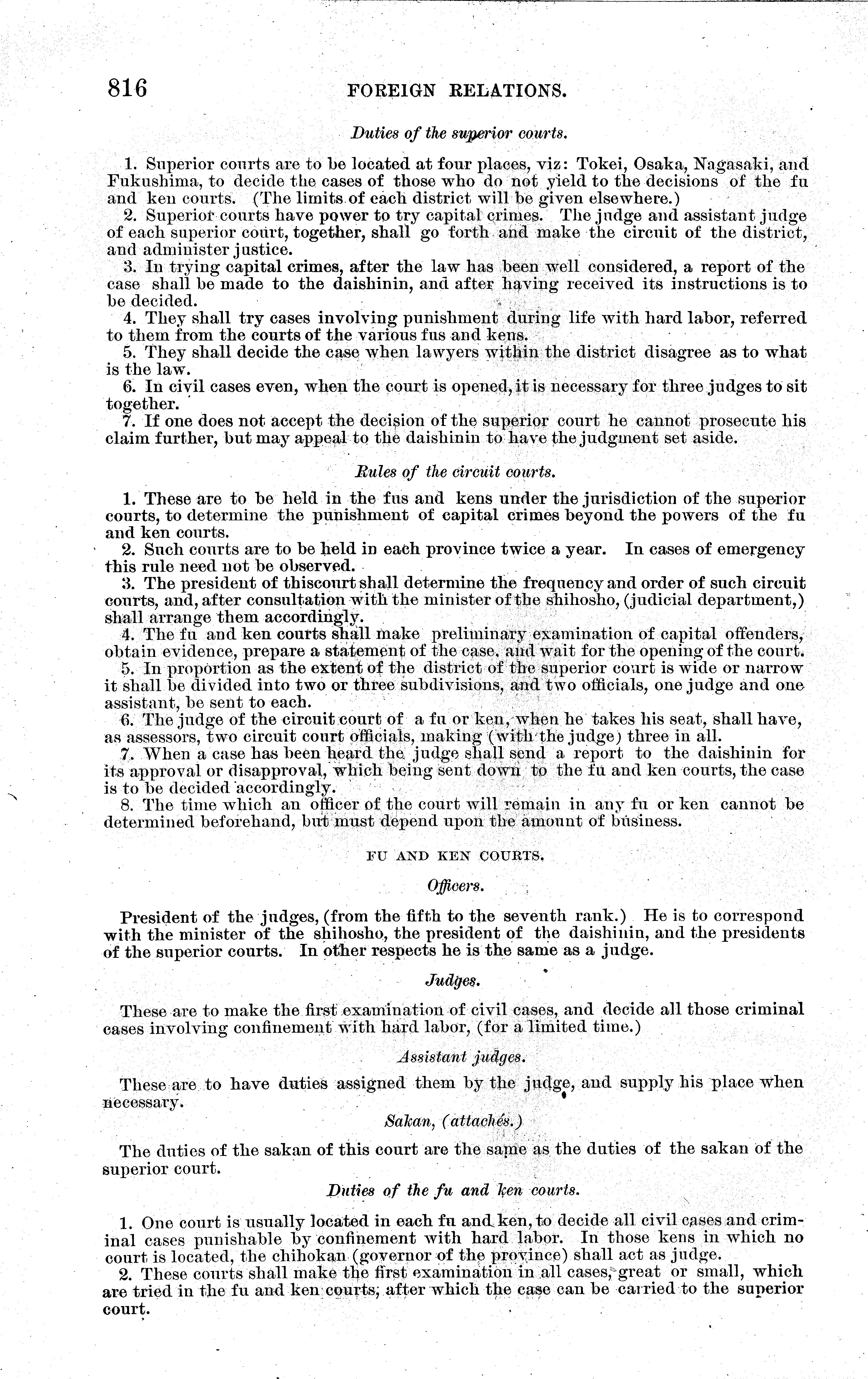 816 FOREIGN RELATIONS.

Duties of the superior courts.

1. Superior courts are to be located at four places, viz: Tokei, Osaka, Nagasaki, and Fukushima, to decide the cases of those who do not yield to the decisions of the fu and ken courts. (The limits of each district will be given elsewhere.)

2. Superior courts have power to try capital crimes. The judge and assistant judge of each superior court, together, shall go forth and make the circuit of the district, and administer justice.

3. In trying capital crimes, after the law has been well considered, a report of the case shall be made to the daishinin, and after having received its instructions is to be decided.

4. They shall try cases involving punishment during life with hard labor, referred to them from the courts of the various fus and kens.

5. They shall decide the case when lawyers within the district disagree as to what is the law.

6. In civil cases even, when the court is opened, it is necessary for three judges to sit together.

7. If one does not accept the decision of the superior court he cannot prosecute his claim further, but may appeal to the daishinin to have the judgment set aside.

Rules of the circuit courts.

1. These are to be held in the fus and kens under the jurisdiction of the superior courts, to determine the punishment of capital crimes beyond the powers of the fu and ken courts.

2. Such courts are to be held in each province twice a year. In cases of emergency this rule need not be observed.

3. The president of thiscourt shall determine the frequency and order of such circuit courts, and, after consultation with the minister of the shihosho, (judicial department,) shall arrange them accordingly.

4. The fu and ken courts shall make preliminary examination of capital offenders, obtain evidence, prepare a statement of the case, and wait for the opening of the court.

5. In proportion as the extent of the district of the superior court is wide or narrow it shall be divided into two or three subdivisions, and two officials, one judge and one assistant, be sent to each.

6. The judge of the circuit court of a fu or ken, when he takes his seat, shall have, as assessors, two circuit court officials, making (with the judge) three in all.

7. When a case has been heard the judge shall send a report to the daishinin for its approval or disapproval, which being sent down to the fu and ken courts, the case is to be decided accordingly.

8. The time which an officer of the court will remain in any fu or ken cannot be determined beforehand, but must depend upon the amount of business.

FU AND KEN COURTS.

Officers.

President of the judges, (from the fifth to the seventh rank.) He is to correspond with the minister of the shihosho, the president of the daishinin, and the presidents of the superior courts. In other respects he is the same as a judge.

Judges.

These are to make the first examination of civil cases, and decide all those criminal cases involving confinement with hard labor, (for a limited time.)

Assistant judges.

These are to have duties assigned them by the judge, and supply his place when necessary.

Sakan, (attachés.)

The duties of the sakan of this court are the same as the duties of the sakan of the superior court.

Duties of the fu and ken courts.

1. One court is usually located in each fu and ken, to decide all civil cases and criminal cases punishable by confinement with hard labor. In those kens in which no court is located, the chihokan (governor of the province) shall act as judge.

2. These courts shall make the first examination in all cases, great or small, which are tried in the fu and ken courts, after which the case can be carried to the superior court.